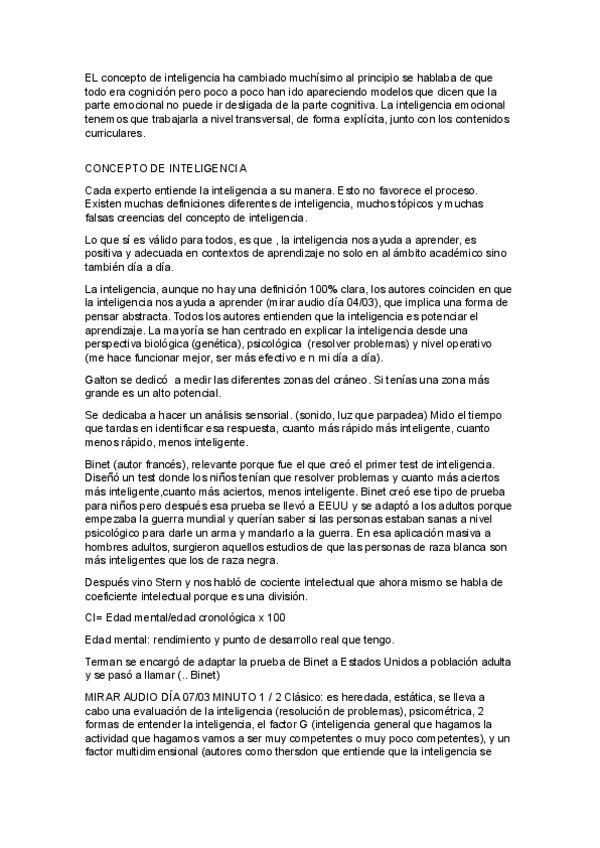 EL concepto de inteligencia ha cambiado muchísimo al principio se hablaba de que todo era cognición pero poco a poco han ido apareciendo modelos que dicen que la parte emocional no puede ir desligada de la parte cognitiva. La inteligencia emocional tenemos que trabajarla a nivel transversal, de forma explícita, junto con los contenidos curriculares.

CONCEPTO DE INTELIGENCIA

Cada experto entiende la inteligencia a su manera. Esto no favorece el proceso. Existen muchas definiciones diferentes de inteligencia, muchos tópicos y muchas falsas creencias del concepto de inteligencia.

Lo que sí es válido para todos, es que , la inteligencia nos ayuda a aprender, es positiva y adecuada en contextos de aprendizaje no solo en al ámbito académico sino también día a día.

La inteligencia, aunque no hay una definición 100% clara, los autores coinciden en que la inteligencia nos ayuda a aprender (mirar audio día 04/03), que implica una forma de pensar abstracta. Todos los autores entienden que la inteligencia es potenciar el aprendizaje. La mayoría se han centrado en explicar la inteligencia desde una perspectiva biológica (genética), psicológica (resolver problemas) y nivel operativo (me hace funcionar mejor, ser más efectivo e n mi día a día).

Galton se dedicó a medir las diferentes zonas del cráneo. Si tenías una zona más grande es un alto potencial.

Se dedicaba a hacer un análisis sensorial. (sonido, luz que parpadea) Mido el tiempo que tardas en identificar esa respuesta, cuanto más rápido más inteligente, cuanto menos rápido, menos inteligente.

Binet (autor francés), relevante porque fue el que creó el primer test de inteligencia. Diseñó un test donde los niños tenían que resolver problemas y cuanto más aciertos más inteligente,cuanto más aciertos, menos inteligente. Binet creó ese tipo de prueba para niños pero después esa prueba se llevó a EEUU y se adaptó a los adultos porque empezaba la guerra mundial y querían saber si las personas estaban sanas a nivel psicológico para darle un arma y mandarlo a la guerra. En esa aplicación masiva a hombres adultos, surgieron aquellos estudios de que las personas de raza blanca son más inteligentes que los de raza negra.

Después vino Stern y nos habló de cociente intelectual que ahora mismo se habla de coeficiente intelectual porque es una división.

CI= Edad mental/edad cronológica x 100

Edad mental: rendimiento y punto de desarrollo real que tengo.

Terman se encargó de adaptar la prueba de Binet a Estados Unidos a población adulta y se pasó a llamar (.. Binet)

MIRAR AUDIO DÍA 07/03 MINUTO 1 / 2 Clásico: es heredada, estática, se lleva a cabo una evaluación de la inteligencia (resolución de problemas), psicométrica, 2 formas de entender la inteligencia, el factor G (inteligencia general que hagamos la actividad que hagamos vamos a ser muy competentes o muy poco competentes), y un factor multidimensional (autores como thersdon que entiende que la inteligencia se